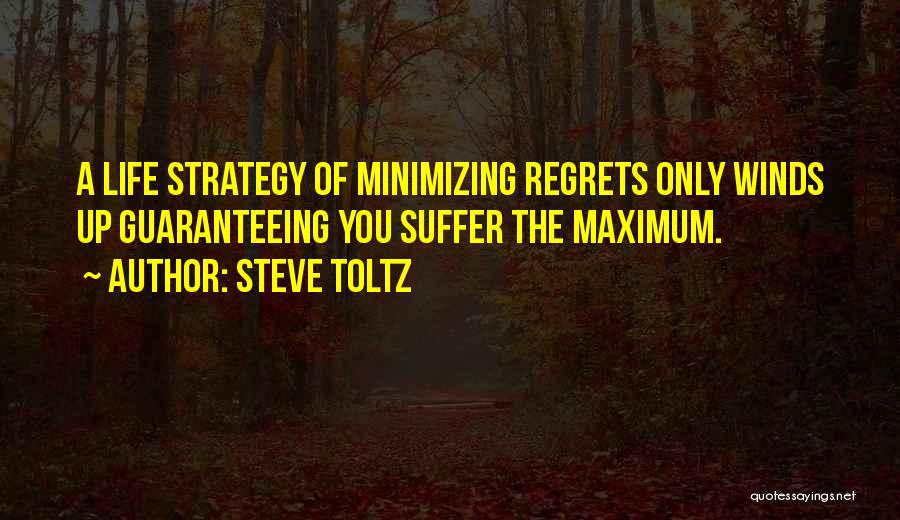 A LIFE STRATEGY OF MINIMIZING REGRETS ONLY WINDS UP GUARANTEEING YOU SUFFER THE MAXIMUM.

~ AUTHOR: STEVE TOLTZ

quotessayings.net